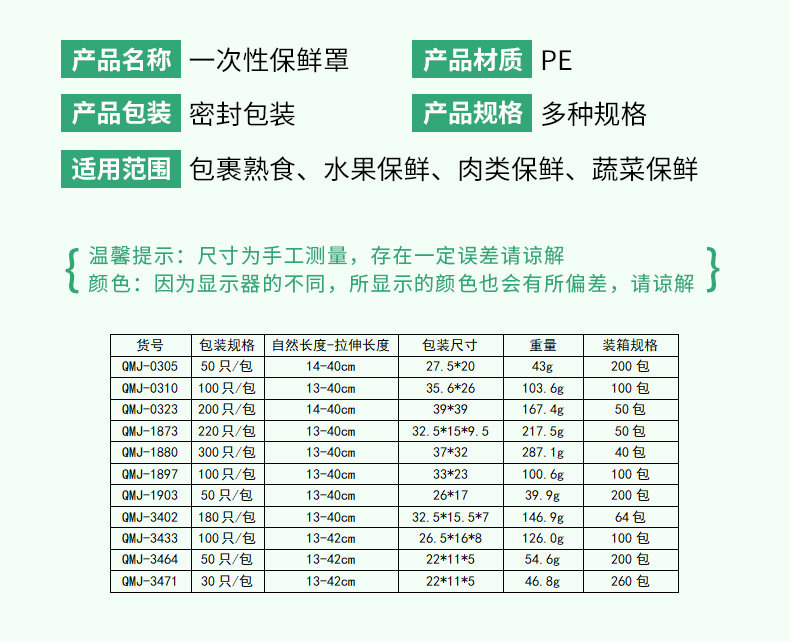 产品名称 一次性保鲜罩 产品材质 PE

产品包装 密封包装 产品规格 多种规格

适用范围 包裹熟食、水果保鲜、肉类保鲜、蔬菜保鲜

温馨提示：尺寸为手工测量，存在一定误差请谅解
颜色：因为显示器的不同，所显示的颜色也会有所偏差，请谅解

| 货号 | 包装规格 | 自然长度-拉伸长度 | 包装尺寸 | 重量 | 装箱规格 |
|---|---|---|---|---|---|
| QMJ-0305 | 50只/包 | 14-40cm | 27.5*20 | 43g | 200包 |
| QMJ-0310 | 100只/包 | 13-40cm | 35.6*26 | 103.6g | 100包 |
| QMJ-0323 | 200只/包 | 14-40cm | 39*39 | 167.4g | 50包 |
| QMJ-1873 | 220只/包 | 13-40cm | 32.5*15*9.5 | 217.5g | 50包 |
| QMJ-1880 | 300只/包 | 13-40cm | 37*32 | 287.1g | 40包 |
| QMJ-1897 | 100只/包 | 13-40cm | 33*23 | 100.6g | 100包 |
| QMJ-1903 | 50只/包 | 13-40cm | 26*17 | 39.9g | 200包 |
| QMJ-3402 | 180只/包 | 13-40cm | 32.5*15.5*7 | 146.9g | 64包 |
| QMJ-3433 | 100只/包 | 13-42cm | 26.5*16*8 | 126.0g | 100包 |
| QMJ-3464 | 50只/包 | 13-42cm | 22*11*5 | 54.6g | 200包 |
| QMJ-3471 | 30只/包 | 13-42cm | 22*11*5 | 46.8g | 260包 |